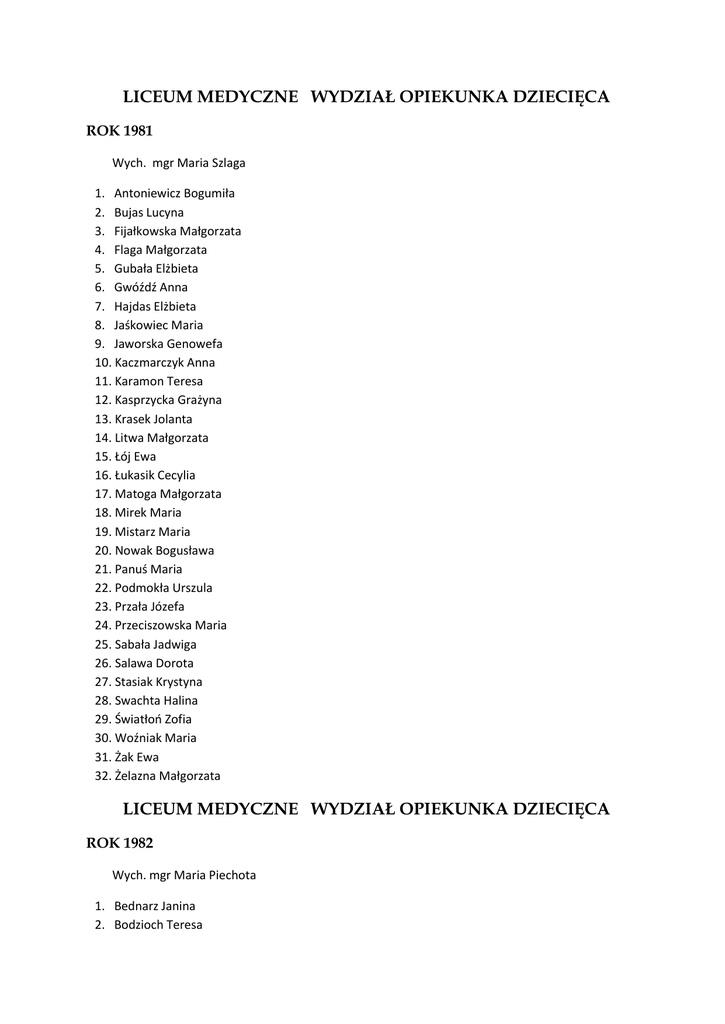 LICEUM MEDYCZNE WYDZIAŁ OPIEKUNKA DZIECIĘCA

ROK 1981

Wych. mgr Maria Szlaga

1. Antoniewicz Bogumiła
2. Bujas Lucyna
3. Fijałkowska Małgorzata
4. Flaga Małgorzata
5. Gubała Elżbieta
6. Gwóźdź Anna
7. Hajdas Elżbieta
8. Jaśkowiec Maria
9. Jaworska Genowefa
10. Kaczmarczyk Anna
11. Karamon Teresa
12. Kasprzycka Grażyna
13. Krasek Jolanta
14. Litwa Małgorzata
15. Łój Ewa
16. Łukasik Cecylia
17. Matoga Małgorzata
18. Mirek Maria
19. Mistarz Maria
20. Nowak Bogusława
21. Panuś Maria
22. Podmokła Urszula
23. Przała Józefa
24. Przeciszowska Maria
25. Sabała Jadwiga
26. Salawa Dorota
27. Stasiak Krystyna
28. Swachta Halina
29. Światłoń Zofia
30. Woźniak Maria
31. Żak Ewa
32. Żelazna Małgorzata

LICEUM MEDYCZNE WYDZIAŁ OPIEKUNKA DZIECIĘCA

ROK 1982

Wych. mgr Maria Piechota

1. Bednarz Janina
2. Bodzioch Teresa